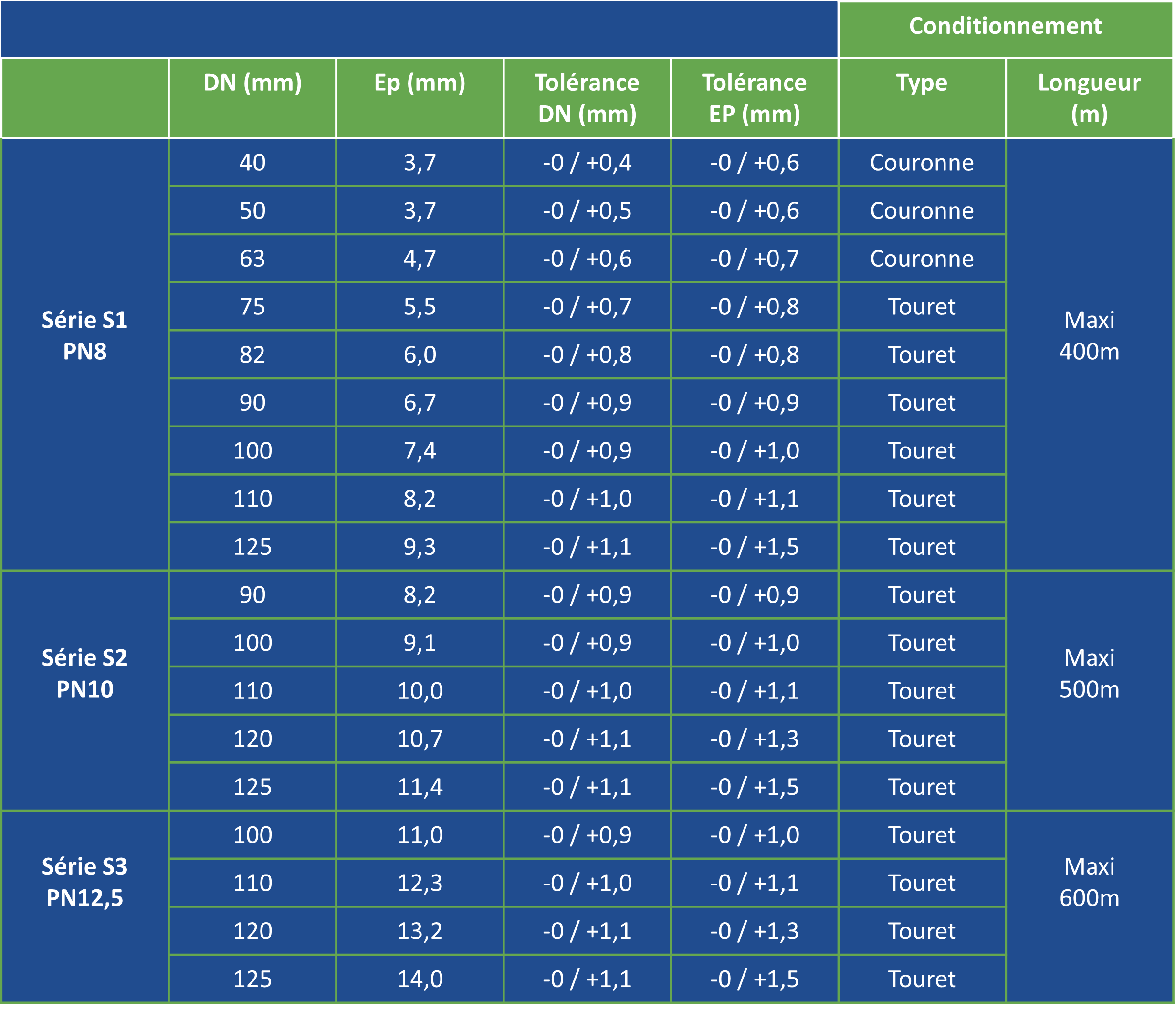 |  |  |  |  |  | Conditionnement |  |
|---|---|---|---|---|---|---|
|  | DN (mm) | Ep (mm) | Tolérance DN (mm) | Tolérance EP (mm) | Type | Longueur (m) |
| Série S1 PN8 | 40 | 3,7 | -0 / +0,4 | -0 / +0,6 | Couronne | Maxi 400m |
|  | 50 | 3,7 | -0 / +0,5 | -0 / +0,6 | Couronne |  |
|  | 63 | 4,7 | -0 / +0,6 | -0 / +0,7 | Couronne |  |
|  | 75 | 5,5 | -0 / +0,7 | -0 / +0,8 | Touret |  |
|  | 82 | 6,0 | -0 / +0,8 | -0 / +0,8 | Touret |  |
|  | 90 | 6,7 | -0 / +0,9 | -0 / +0,9 | Touret |  |
|  | 100 | 7,4 | -0 / +0,9 | -0 / +1,0 | Touret |  |
|  | 110 | 8,2 | -0 / +1,0 | -0 / +1,1 | Touret |  |
|  | 125 | 9,3 | -0 / +1,1 | -0 / +1,5 | Touret |  |
| Série S2 PN10 | 90 | 8,2 | -0 / +0,9 | -0 / +0,9 | Touret | Maxi 500m |
|  | 100 | 9,1 | -0 / +0,9 | -0 / +1,0 | Touret |  |
|  | 110 | 10,0 | -0 / +1,0 | -0 / +1,1 | Touret |  |
|  | 120 | 10,7 | -0 / +1,1 | -0 / +1,3 | Touret |  |
|  | 125 | 11,4 | -0 / +1,1 | -0 / +1,5 | Touret |  |
| Série S3 PN12,5 | 100 | 11,0 | -0 / +0,9 | -0 / +1,0 | Touret | Maxi 600m |
|  | 110 | 12,3 | -0 / +1,0 | -0 / +1,1 | Touret |  |
|  | 120 | 13,2 | -0 / +1,1 | -0 / +1,3 | Touret |  |
|  | 125 | 14,0 | -0 / +1,1 | -0 / +1,5 | Touret |  |